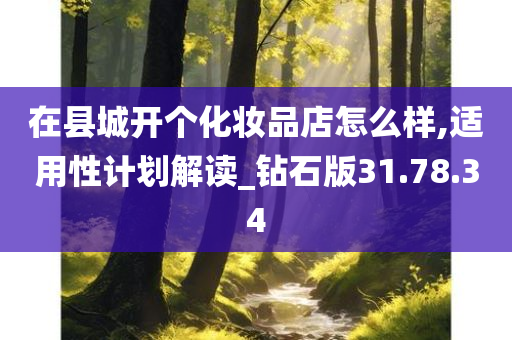 在县城开个化妆品店怎么样,适用性计划解读_钻石版31.78.34